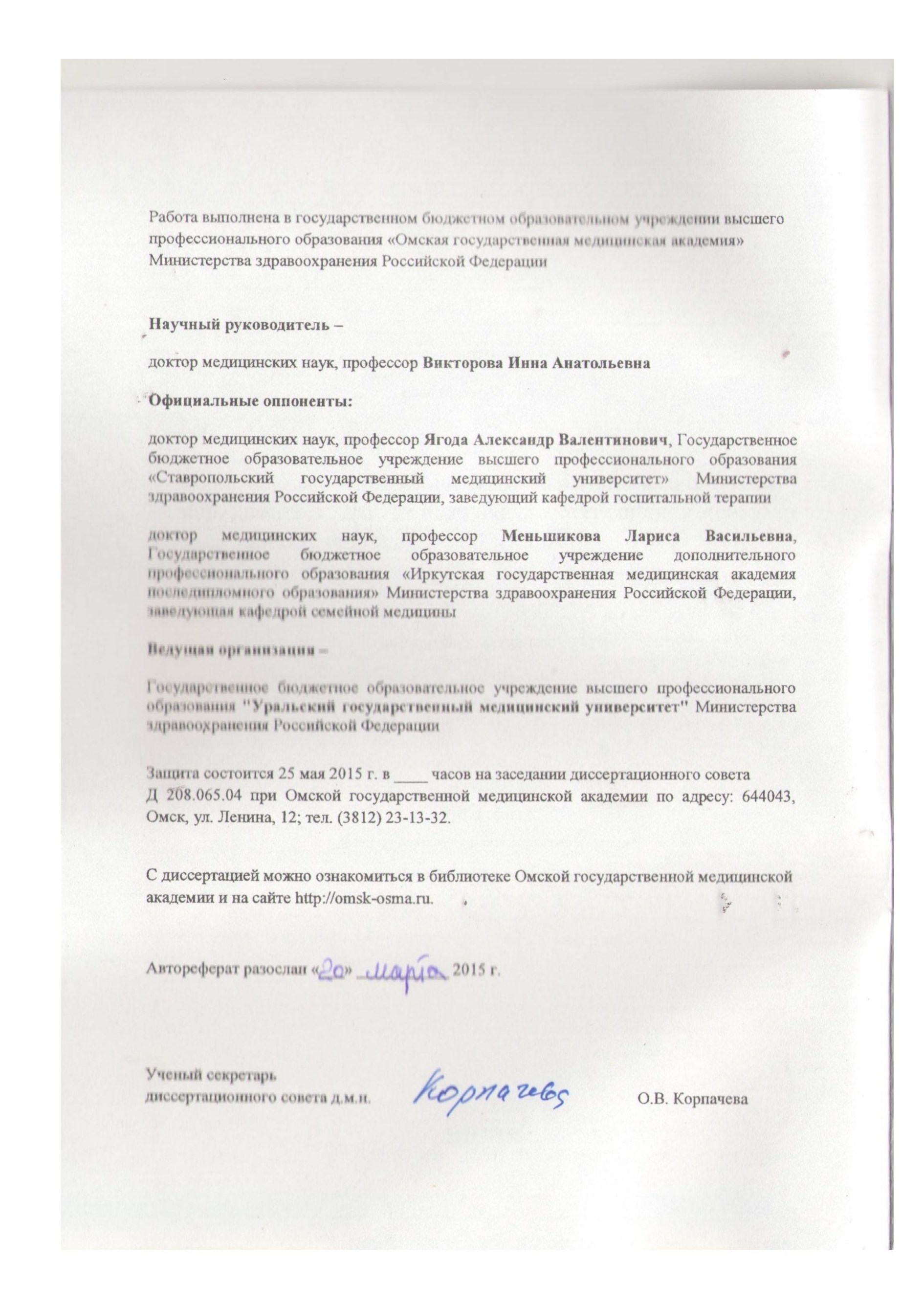 Работа выполнена в государственном бюджетном образовательном учреждении высшего профессионального образования «Омская государственная медицинская академия» Министерства здравоохранения Российской Федерации

Научный руководитель –

доктор медицинских наук, профессор Викторова Инна Анатольевна

Официальные оппоненты:

доктор медицинских наук, профессор Ягода Александр Валентинович, Государственное бюджетное образовательное учреждение высшего профессионального образования «Ставропольский государственный медицинский университет» Министерства здравоохранения Российской Федерации, заведующий кафедрой госпитальной терапии

доктор медицинских наук, профессор Меньшикова Лариса Васильевна, Государственное бюджетное образовательное учреждение дополнительного профессионального образования «Иркутская государственная медицинская академия последипломного образования» Министерства здравоохранения Российской Федерации, заведующая кафедрой семейной медицины

Ведущая организация –

Государственное бюджетное образовательное учреждение высшего профессионального образования "Уральский государственный медицинский университет" Министерства здравоохранения Российской Федерации

Защита состоится 25 мая 2015 г. в ____ часов на заседании диссертационного совета Д 208.065.04 при Омской государственной медицинской академии по адресу: 644043, Омск, ул. Ленина, 12; тел. (3812) 23-13-32.

С диссертацией можно ознакомиться в библиотеке Омской государственной медицинской академии и на сайте http://omsk-osma.ru.

Автореферат разослан «20» марта 2015 г.

Ученый секретарь
диссертационного совета д.м.н. Корпачева О.В. Корпачева